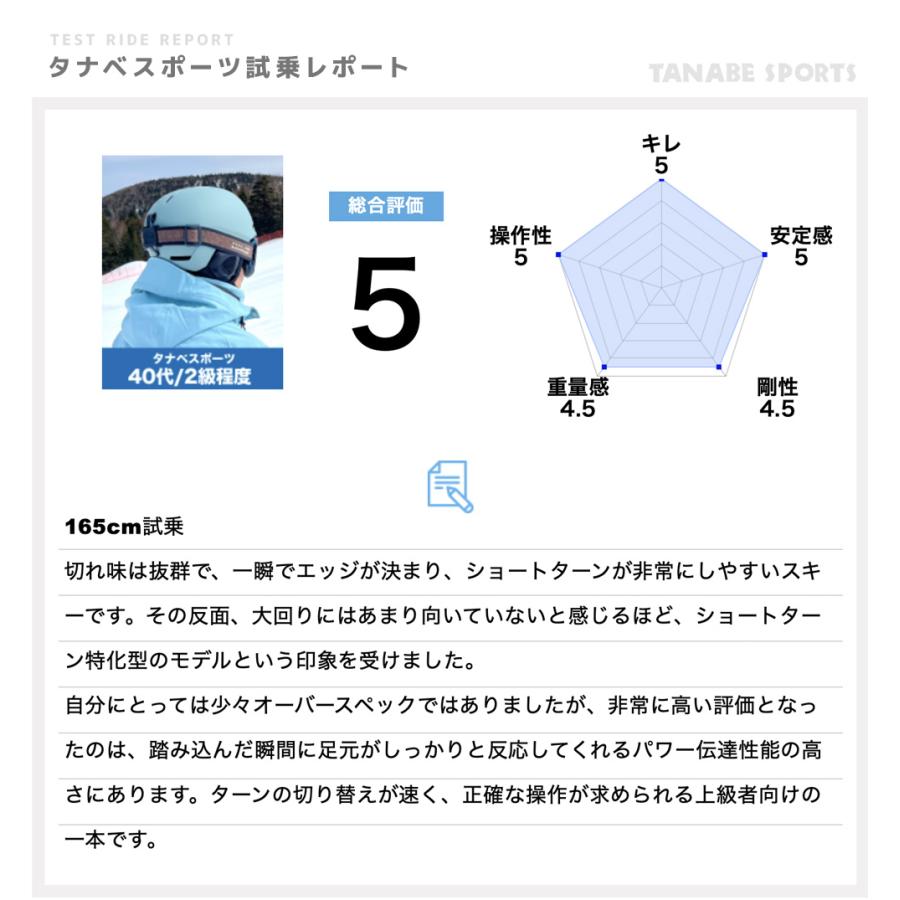 TEST RIDE REPORT
タナベスポーツ試乗レポート

TANABE SPORTS

タナベスポーツ
40代/2級程度

総合評価
5

キレ
5
安定感
5
剛性
4.5
重量感
4.5
操作性
5

165cm試乗
切れ味は抜群で、一瞬でエッジが決まり、ショートターンが非常にしやすいスキーです。その反面、大回りにはあまり向いていないと感じるほど、ショートターン特化型のモデルという印象を受けました。
自分にとっては少々オーバースペックではありましたが、非常に高い評価となったのは、踏み込んだ瞬間に足元がしっかりと反応してくれるパワー伝達性能の高さにあります。ターンの切り替えが速く、正確な操作が求められる上級者向けの一本です。